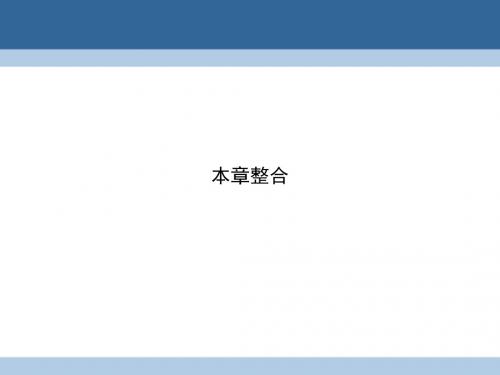 本章整合